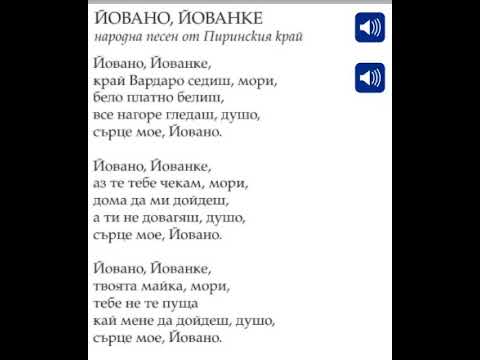 ЙОВАНО, ЙОВАНКЕ
народна песен от Пиринския край

Йовано, Йованке,
край Вардаро седиш, мори,
бело платно белиш,
все нагоре гледаш, душо,
сърце мое, Йовано.

Йовано, Йованке,
аз те тебе чекам, мори,
дома да ми дойдеш,
а ти не довагяш, душо,
сърце мое, Йовано.

Йовано, Йованке,
твоята майка, мори,
тебе не те пуща
кай мене да дойдеш, душо,
сърце мое, Йовано.